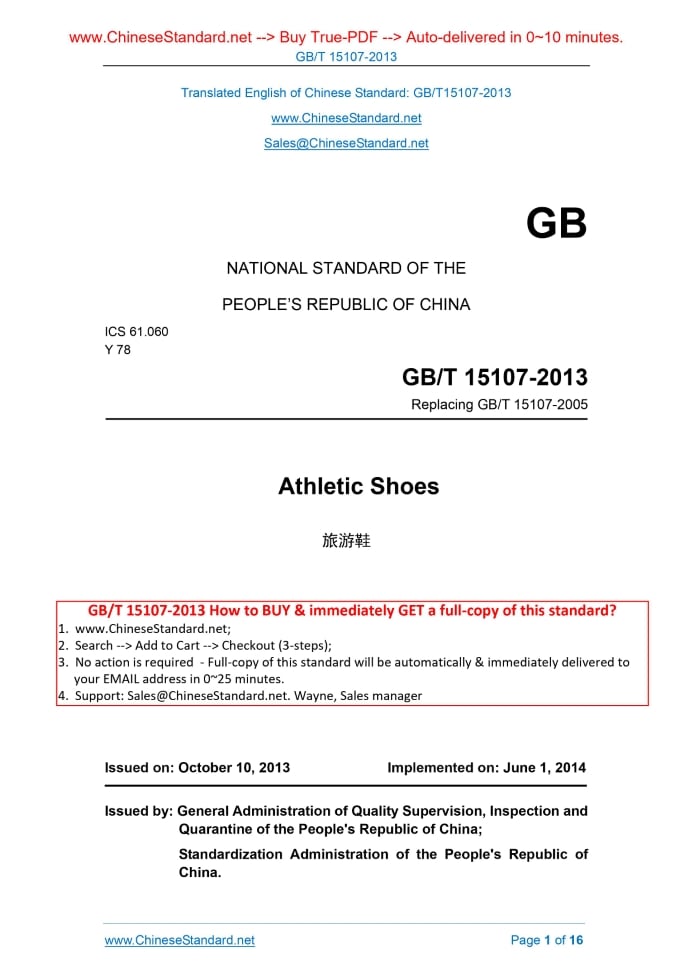 www.ChineseStandard.net --> Buy True-PDF --> Auto-delivered in 0~10 minutes.
GB/T 15107-2013

Translated English of Chinese Standard: GB/T15107-2013
www.ChineseStandard.net
Sales@ChineseStandard.net

GB

NATIONAL STANDARD OF THE
PEOPLE'S REPUBLIC OF CHINA

ICS 61.060
Y 78

GB/T 15107-2013
Replacing GB/T 15107-2005

Athletic Shoes

旅游鞋

GB/T 15107-2013 How to BUY & immediately GET a full-copy of this standard?
1. www.ChineseStandard.net;
2. Search --> Add to Cart --> Checkout (3-steps);
3. No action is required - Full-copy of this standard will be automatically & immediately delivered to your EMAIL address in 0~25 minutes.
4. Support: Sales@ChineseStandard.net. Wayne, Sales manager

Issued on: October 10, 2013 Implemented on: June 1, 2014

Issued by: General Administration of Quality Supervision, Inspection and Quarantine of the People's Republic of China;
Standardization Administration of the People's Republic of China.

www.ChineseStandard.net Page 1 of 16